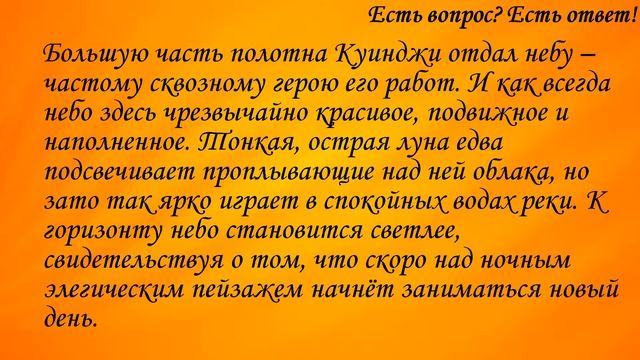 Есть вопрос? Есть ответ!

Большую часть полотна Куинджи отдал небу – частому сквозному герою его работ. И как всегда небо здесь чрезвычайно красивое, подвижное и наполненное. Тонкая, острая луна едва подсвечивает проплывающие над ней облака, но зато так ярко играет в спокойных водах реки. К горизонту небо становится светлее, свидетельствуя о том, что скоро над ночным элегическим пейзажем начнёт заниматься новый день.